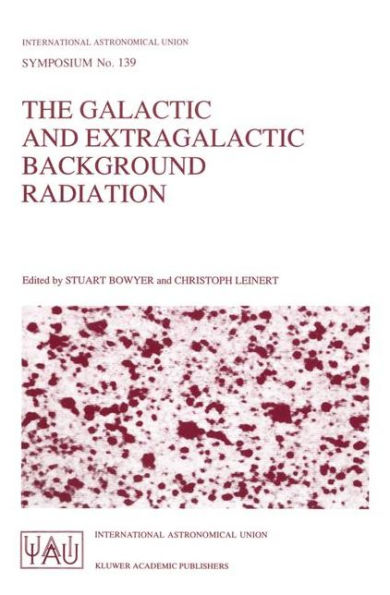 INTERNATIONAL ASTRONOMICAL UNION

SYMPOSIUM No. 139

THE GALACTIC AND EXTRAGALACTIC BACKGROUND RADIATION

Edited by STUART BOWYER and CHRISTOPH LEINERT

IAU

INTERNATIONAL ASTRONOMICAL UNION

KLUWER ACADEMIC PUBLISHERS